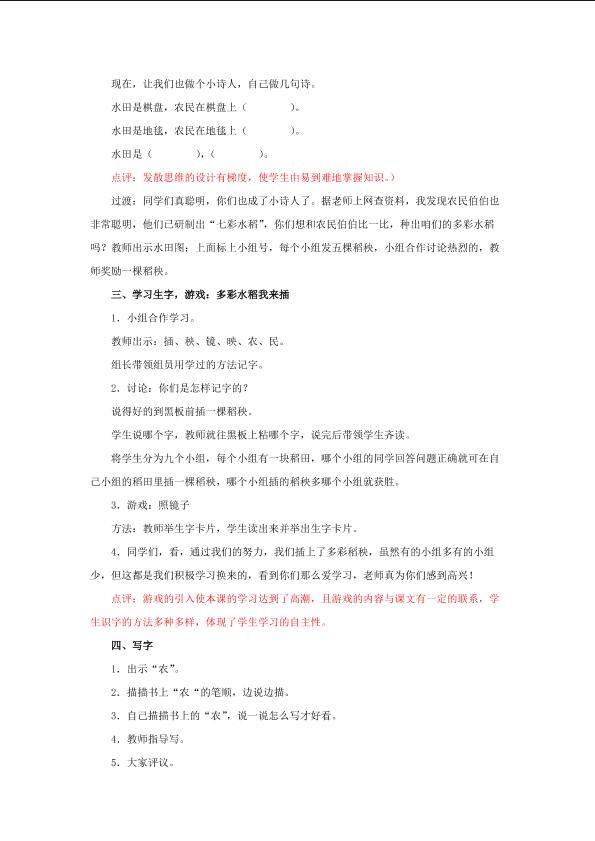 现在，让我们也做个小诗人，自己做几句诗。

水田是棋盘，农民在棋盘上（ ）。

水田是地毯，农民在地毯上（ ）。

水田是（ ），（ ）。

点评：发散思维的设计有梯度，使学生由易到难地掌握知识。）

过渡：同学们真聪明，你们也成了小诗人了。据老师上网查资料，我发现农民伯伯也非常聪明，他们已研制出“七彩水稻”，你们想和农民伯伯比一比，种出咱们的多彩水稻吗？教师出示水田图：上面标上小组号，每个小组发五棵稻秧，小组合作讨论热烈的，教师奖励一棵稻秧。

三、学习生字，游戏：多彩水稻我来插

1．小组合作学习。

教师出示：插、秧、镜、映、农、民。

组长带领组员用学过的方法记字。

2．讨论：你们是怎样记字的？

说得好的到黑板前插一棵稻秧。

学生说哪个字，教师就往黑板上粘哪个字，说完后带领学生齐读。

将学生分为九个小组，每个小组有一块稻田，哪个小组的同学回答问题正确就可在自己小组的稻田里插一棵稻秧，哪个小组插的稻秧多哪个小组就获胜。

3．游戏：照镜子

方法：教师举生字卡片，学生读出来并举出生字卡片。

4．同学们，看，通过我们的努力，我们插上了多彩稻秧，虽然有的小组多有的小组少，但这都是我们积极学习换来的，看到你们那么爱学习，老师真为你们感到高兴！

点评：游戏的引入使本课的学习达到了高潮，且游戏的内容与课文有一定的联系，学生识字的方法多种多样，体现了学生学习的自主性。

四、写字

1．出示“农”。

2．描描书上“农“的笔顺，边说边描。

3．自己描描书上的“农”，说一说怎么写才好看。

4．教师指导写。

5．大家评议。